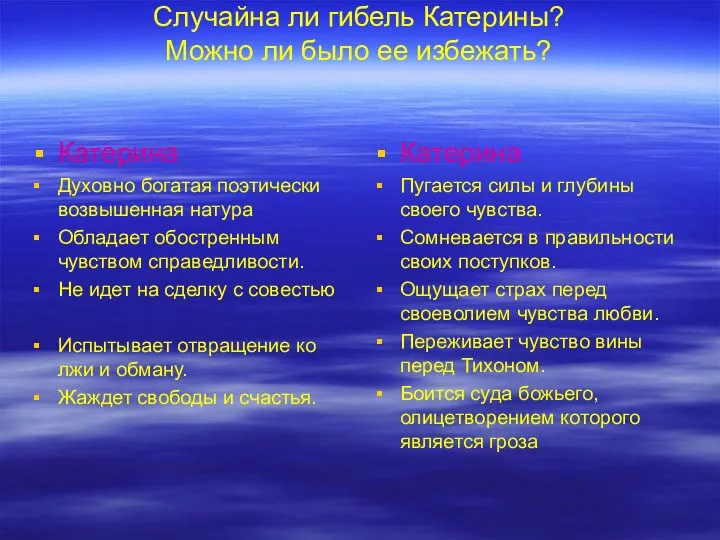 Случайна ли гибель Катерины? Можно ли было ее избежать?

Катерина

Духовно богатая поэтически возвышенная натура

Обладает обостренным чувством справедливости.

Не идет на сделку с совестью

Испытывает отвращение ко лжи и обману.

Жаждет свободы и счастья.

Катерина

Пугается силы и глубины своего чувства.

Сомневается в правильности своих поступков.

Ощущает страх перед своеволием чувства любви.

Переживает чувство вины перед Тихоном.

Боится суда божьего, олицетворением которого является гроза